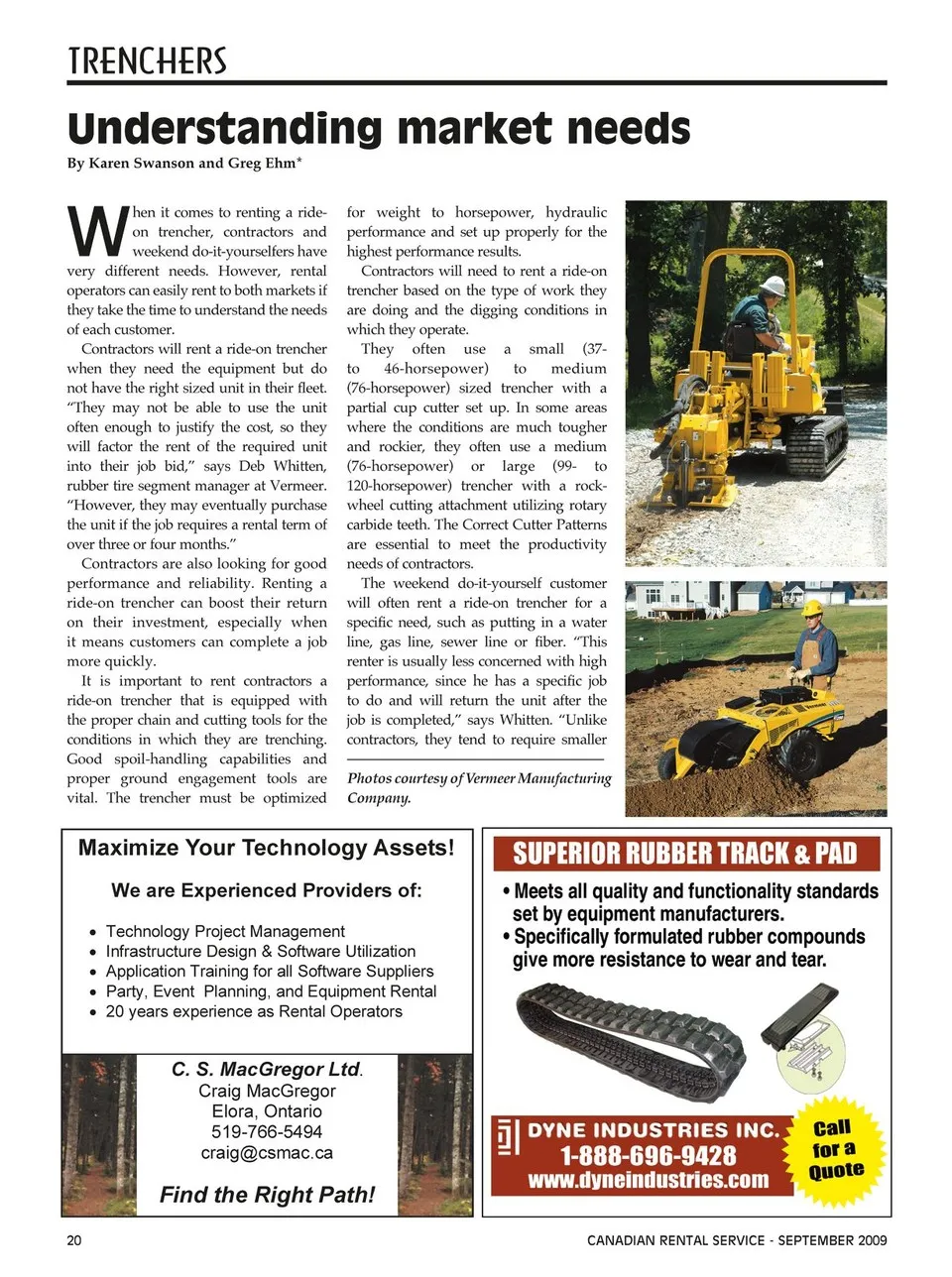 TRENCHERS

Understanding market needs

By Karen Swanson and Greg Ehm*

When it comes to renting a ride-on trencher, contractors and weekend do-it-yourselfers have very different needs. However, rental operators can easily rent to both markets if they take the time to understand the needs of each customer.

Contractors will rent a ride-on trencher when they need the equipment but do not have the right sized unit in their fleet. "They may not be able to use the unit often enough to justify the cost, so they will factor the rent of the required unit into their job bid," says Deb Whitten, rubber tire segment manager at Vermeer. "However, they may eventually purchase the unit if the job requires a rental term of over three or four months."

Contractors are also looking for good performance and reliability. Renting a ride-on trencher can boost their return on their investment, especially when it means customers can complete a job more quickly.

It is important to rent contractors a ride-on trencher that is equipped with the proper chain and cutting tools for the conditions in which they are trenching. Good spoil-handling capabilities and proper ground engagement tools are vital. The trencher must be optimized for weight to horsepower, hydraulic performance and set up properly for the highest performance results.

Contractors will need to rent a ride-on trencher based on the type of work they are doing and the digging conditions in which they operate.

They often use a small (37- to 46-horsepower) to medium (76-horsepower) sized trencher with a partial cup cutter set up. In some areas where the conditions are much tougher and rockier, they often use a medium (76-horsepower) or large (99- to 120-horsepower) trencher with a rock-wheel cutting attachment utilizing rotary carbide teeth. The Correct Cutter Patterns are essential to meet the productivity needs of contractors.

The weekend do-it-yourself customer will often rent a ride-on trencher for a specific need, such as putting in a water line, gas line, sewer line or fiber. "This renter is usually less concerned with high performance, since he has a specific job to do and will return the unit after the job is completed," says Whitten. "Unlike contractors, they tend to require smaller

Photos courtesy of Vermeer Manufacturing Company.

Maximize Your Technology Assets!

We are Experienced Providers of:

• Technology Project Management
• Infrastructure Design & Software Utilization
• Application Training for all Software Suppliers
• Party, Event Planning, and Equipment Rental
• 20 years experience as Rental Operators

C. S. MacGregor Ltd.
Craig MacGregor
Elora, Ontario
519-766-5494
craig@csmac.ca

Find the Right Path!

SUPERIOR RUBBER TRACK & PAD

• Meets all quality and functionality standards set by equipment manufacturers.
• Specifically formulated rubber compounds give more resistance to wear and tear.

DYNE INDUSTRIES INC.
1-888-696-9428
www.dyneindustries.com

Call for a Quote

20

CANADIAN RENTAL SERVICE - SEPTEMBER 2009